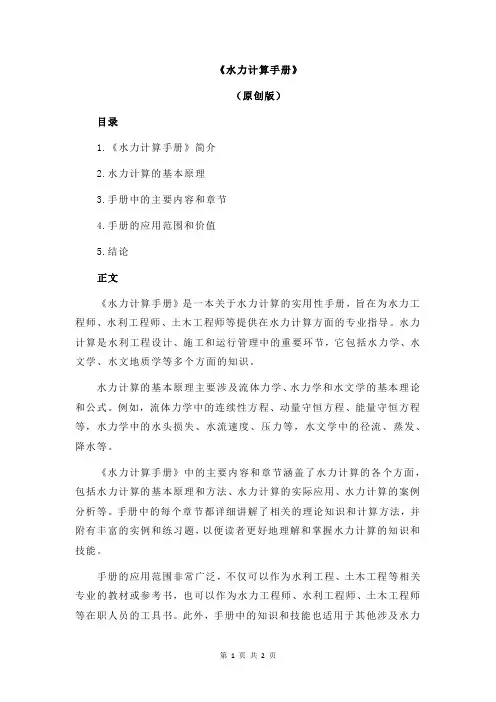 《水力计算手册》

（原创版）

目录

1.《水力计算手册》简介

2.水力计算的基本原理

3.手册中的主要内容和章节

4.手册的应用范围和价值

5.结论

正文

《水力计算手册》是一本关于水力计算的实用性手册，旨在为水力工程师、水利工程师、土木工程师等提供在水力计算方面的专业指导。水力计算是水利工程设计、施工和运行管理中的重要环节，它包括水力学、水文学、水文地质学等多个方面的知识。

水力计算的基本原理主要涉及流体力学、水力学和水文学的基本理论和公式。例如，流体力学中的连续性方程、动量守恒方程、能量守恒方程等，水力学中的水头损失、水流速度、压力等，水文学中的径流、蒸发、降水等。

《水力计算手册》中的主要内容和章节涵盖了水力计算的各个方面，包括水力计算的基本原理和方法、水力计算的实际应用、水力计算的案例分析等。手册中的每个章节都详细讲解了相关的理论知识和计算方法，并附有丰富的实例和练习题，以便读者更好地理解和掌握水力计算的知识和技能。

手册的应用范围非常广泛，不仅可以作为水利工程、土木工程等相关专业的教材或参考书，也可以作为水力工程师、水利工程师、土木工程师等在职人员的工具书。此外，手册中的知识和技能也适用于其他涉及水力

第 1 页 共 2 页